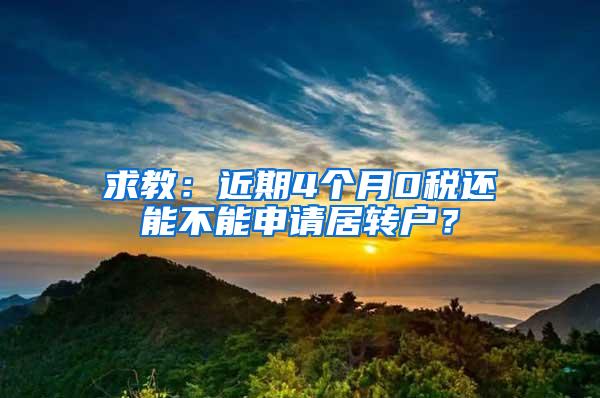 求教：近期4个月0税还能不能申请居转户？